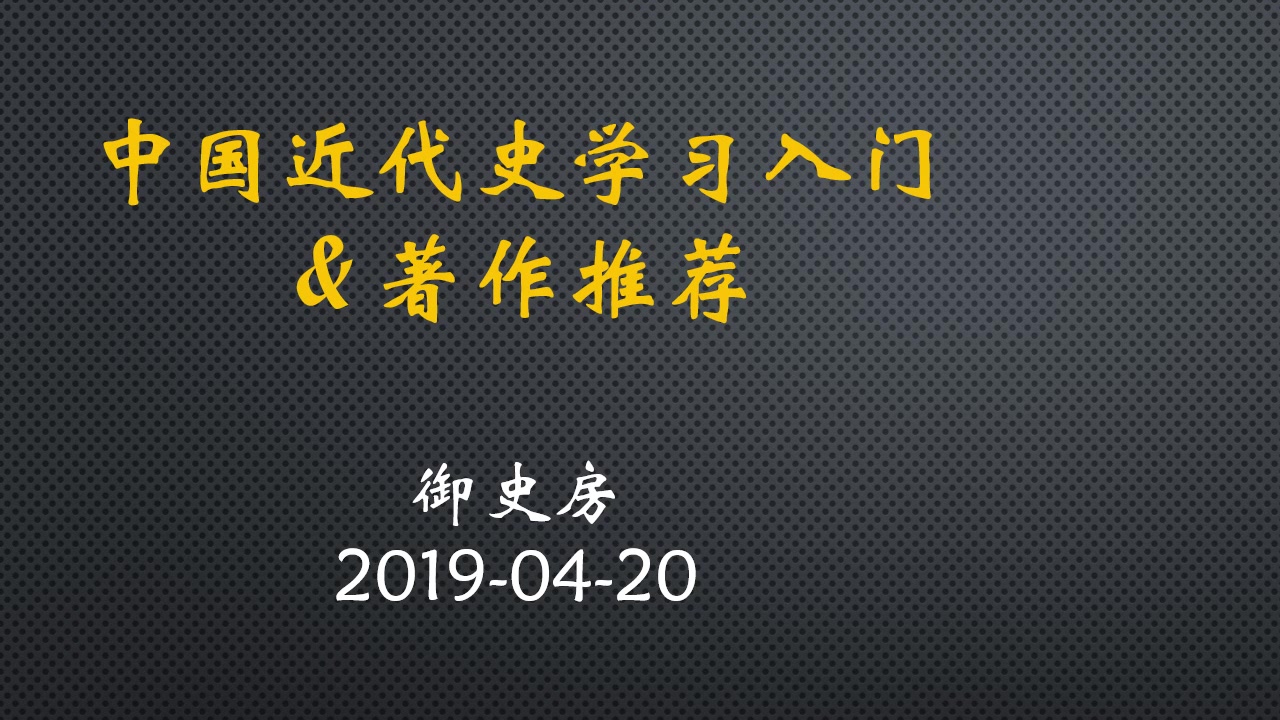 中国近代史学习入门
&著作推荐

御史房
2019-04-20